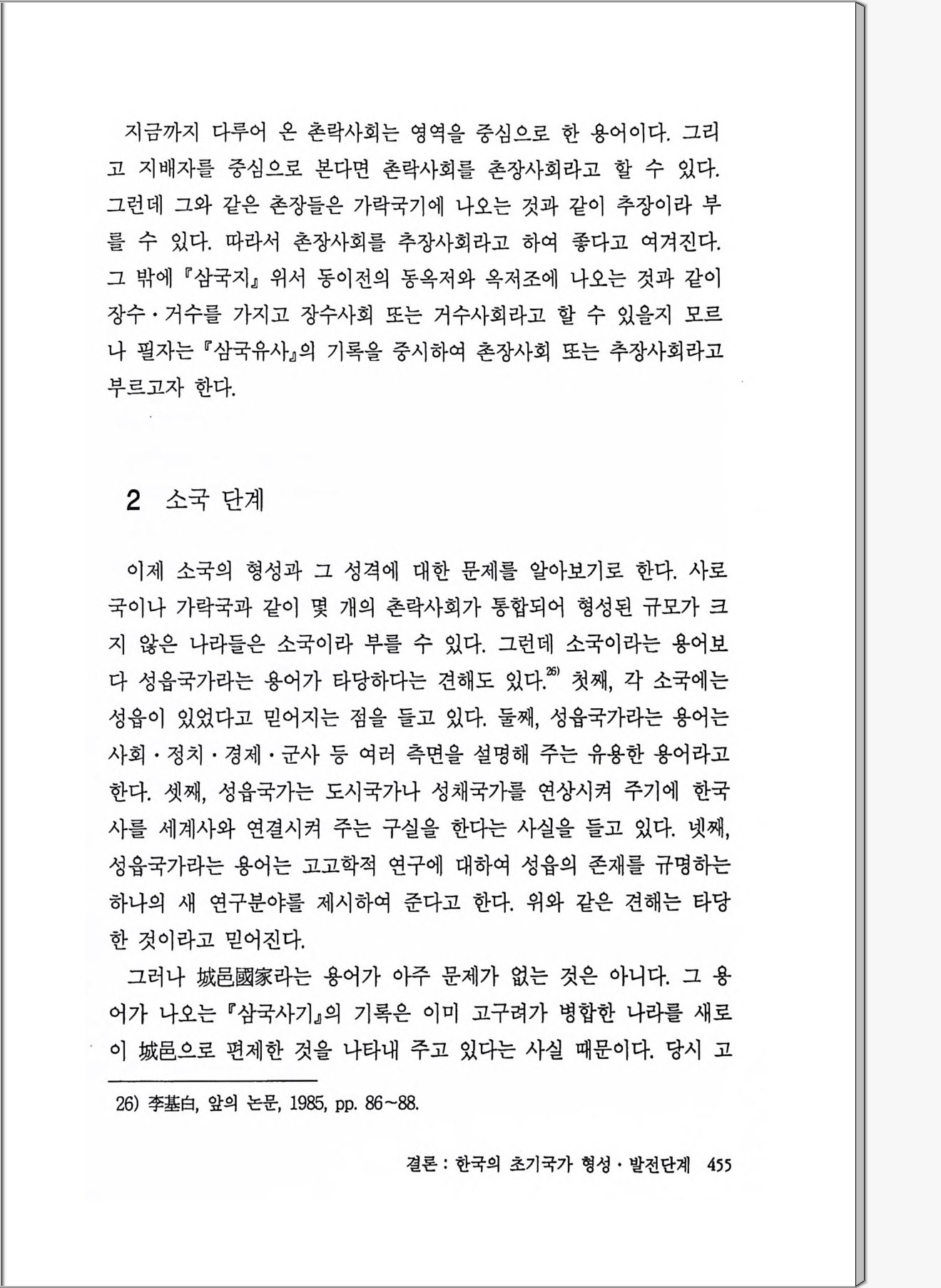 지금까지 다루어 온 촌락사회는 영역을 중심으로 한 용어이다. 그리고 지배자를 중심으로 본다면 촌락사회를 촌장사회라고 할 수 있다. 그런데 그와 같은 촌장들은 가락국기에 나오는 것과 같이 추장이라 부를 수 있다. 따라서 촌장사회를 추장사회라고 하여 좋다고 여겨진다. 그 밖에 『삼국지』 위서 동이전의 동옥저와 옥저조에 나오는 것과 같이 장수·거수를 가지고 장수사회 또는 거수사회라고 할 수 있을지 모르나 필자는 『삼국유사』의 기록을 중시하여 촌장사회 또는 추장사회라고 부르고자 한다.

2 소국 단계

이제 소국의 형성과 그 성격에 대한 문제를 알아보기로 한다. 사로국이나 가락국과 같이 몇 개의 촌락사회가 통합되어 형성된 규모가 크지 않은 나라들은 소국이라 부를 수 있다. 그런데 소국이라는 용어보다 성읍국가라는 용어가 타당하다는 견해도 있다.$^{26)}$ 첫째, 각 소국에는 성읍이 있었다고 믿어지는 점을 들고 있다. 둘째, 성읍국가라는 용어는 사회·정치·경제·군사 등 여러 측면을 설명해 주는 유용한 용어라고 한다. 셋째, 성읍국가는 도시국가나 성채국가를 연상시켜 주기에 한국사를 세계사와 연결시켜 주는 구실을 한다는 사실을 들고 있다. 넷째, 성읍국가라는 용어는 고고학적 연구에 대하여 성읍의 존재를 규명하는 하나의 새 연구분야를 제시하여 준다고 한다. 위와 같은 견해는 타당한 것이라고 믿어진다.

그러나 城邑國家라는 용어가 아주 문제가 없는 것은 아니다. 그 용어가 나오는 『삼국사기』의 기록은 이미 고구려가 병합한 나라를 새로이 城邑으로 편제한 것을 나타내 주고 있다는 사실 때문이다. 당시 고

26) 李基白, 앞의 논문, 1985, pp. 86~88.

결론 : 한국의 초기국가 형성·발전단계 455